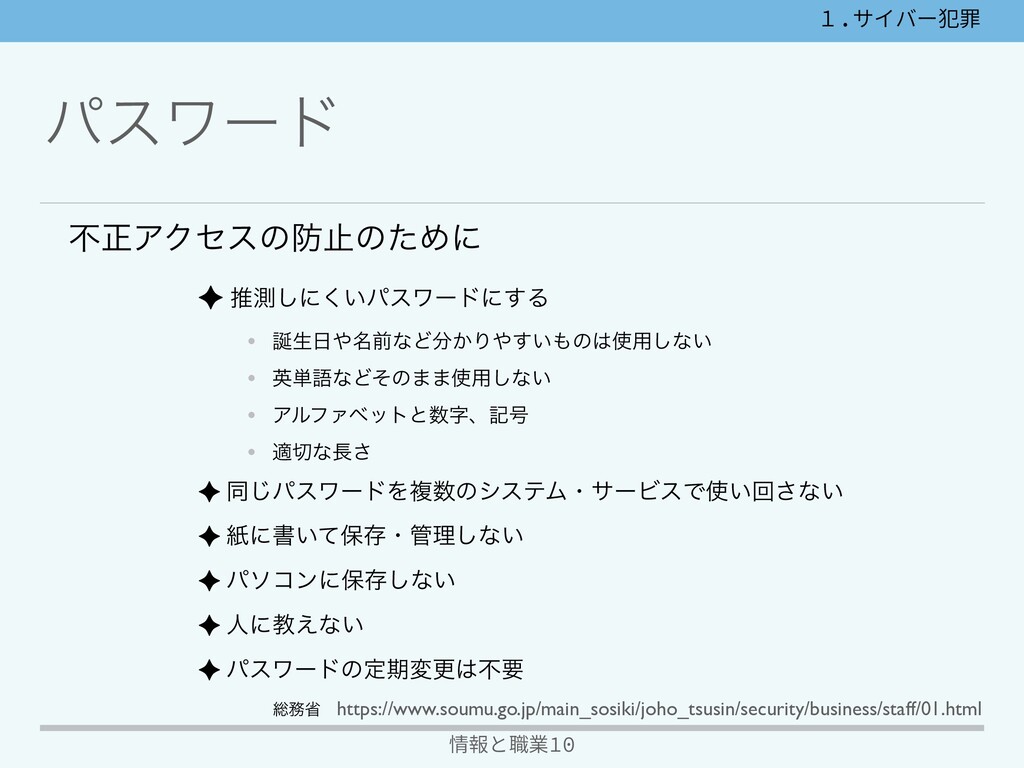 １.サイバー犯罪

パスワード

不正アクセスの防止のために

✦ 推測しにくいパスワードにする

• 誕生日や名前など分かりやすいものは使用しない
• 英単語などそのまま使用しない
• アルファベットと数字、記号
• 適切な長さ

✦ 同じパスワードを複数のシステム・サービスで使い回さない

✦ 紙に書いて保存・管理しない

✦ パソコンに保存しない

✦ 人に教えない

✦ パスワードの定期変更は不要

総務省　https://www.soumu.go.jp/main_sosiki/joho_tsusin/security/business/staff/01.html

情報と職業10